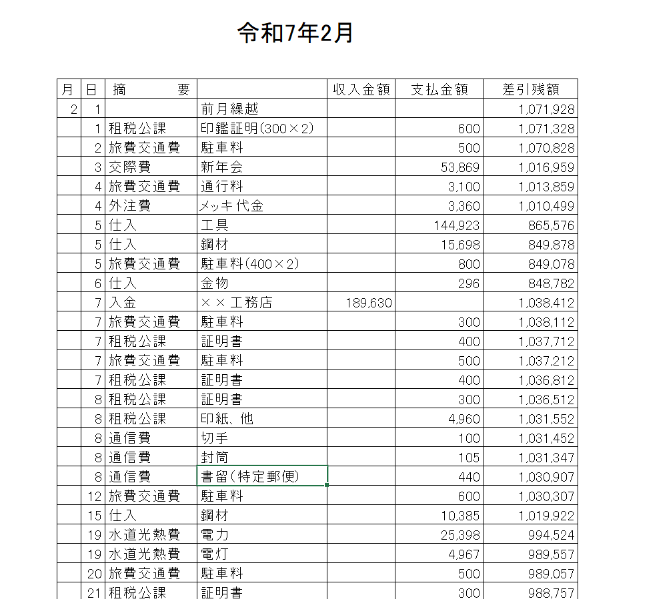 令和7年2月

| 月 | 日 | 摘　　要 | | 収入金額 | 支払金額 | 差引残額 |
|---|---|---|---|---|---|---|
| 2 | 1 | | 前月繰越 | | | 1,071,928 |
| | 1 | 租税公課 | 印鑑証明(300×2) | | 600 | 1,071,328 |
| | 2 | 旅費交通費 | 駐車料 | | 500 | 1,070,828 |
| | 3 | 交際費 | 新年会 | | 53,869 | 1,016,959 |
| | 4 | 旅費交通費 | 通行料 | | 3,100 | 1,013,859 |
| | 4 | 外注費 | メッキ代金 | | 3,360 | 1,010,499 |
| | 5 | 仕入 | 工具 | | 144,923 | 865,576 |
| | 5 | 仕入 | 鋼材 | | 15,698 | 849,878 |
| | 5 | 旅費交通費 | 駐車料(400×2) | | 800 | 849,078 |
| | 6 | 仕入 | 金物 | | 296 | 848,782 |
| | 7 | 入金 | ××工務店 | 189,630 | | 1,038,412 |
| | 7 | 旅費交通費 | 駐車料 | | 300 | 1,038,112 |
| | 7 | 租税公課 | 証明書 | | 400 | 1,037,712 |
| | 7 | 旅費交通費 | 駐車料 | | 500 | 1,037,212 |
| | 7 | 租税公課 | 証明書 | | 400 | 1,036,812 |
| | 8 | 租税公課 | 証明書 | | 300 | 1,036,512 |
| | 8 | 租税公課 | 印紙、他 | | 4,960 | 1,031,552 |
| | 8 | 通信費 | 切手 | | 100 | 1,031,452 |
| | 8 | 通信費 | 封筒 | | 105 | 1,031,347 |
| | 8 | 通信費 | 書留(特定郵便) | | 440 | 1,030,907 |
| | 12 | 旅費交通費 | 駐車料 | | 600 | 1,030,307 |
| | 15 | 仕入 | 鋼材 | | 10,385 | 1,019,922 |
| | 19 | 水道光熱費 | 電力 | | 25,398 | 994,524 |
| | 19 | 水道光熱費 | 電灯 | | 4,967 | 989,557 |
| | 20 | 旅費交通費 | 駐車料 | | 500 | 989,057 |
| | 21 | 租税公課 | 証明書 | | 300 | 988,757 |